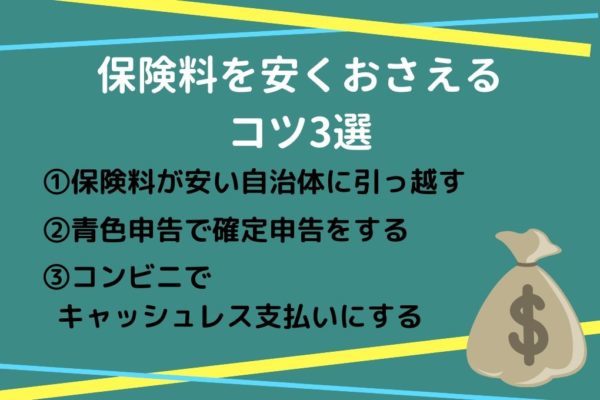 保険料を安くおさえる
コツ3選

①保険料が安い自治体に引っ越す

②青色申告で確定申告をする

③コンビニで
キャッシュレス支払いにする

$